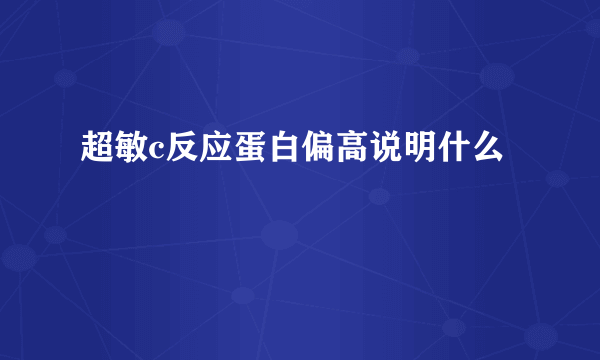 超敏c反应蛋白偏高说明什么